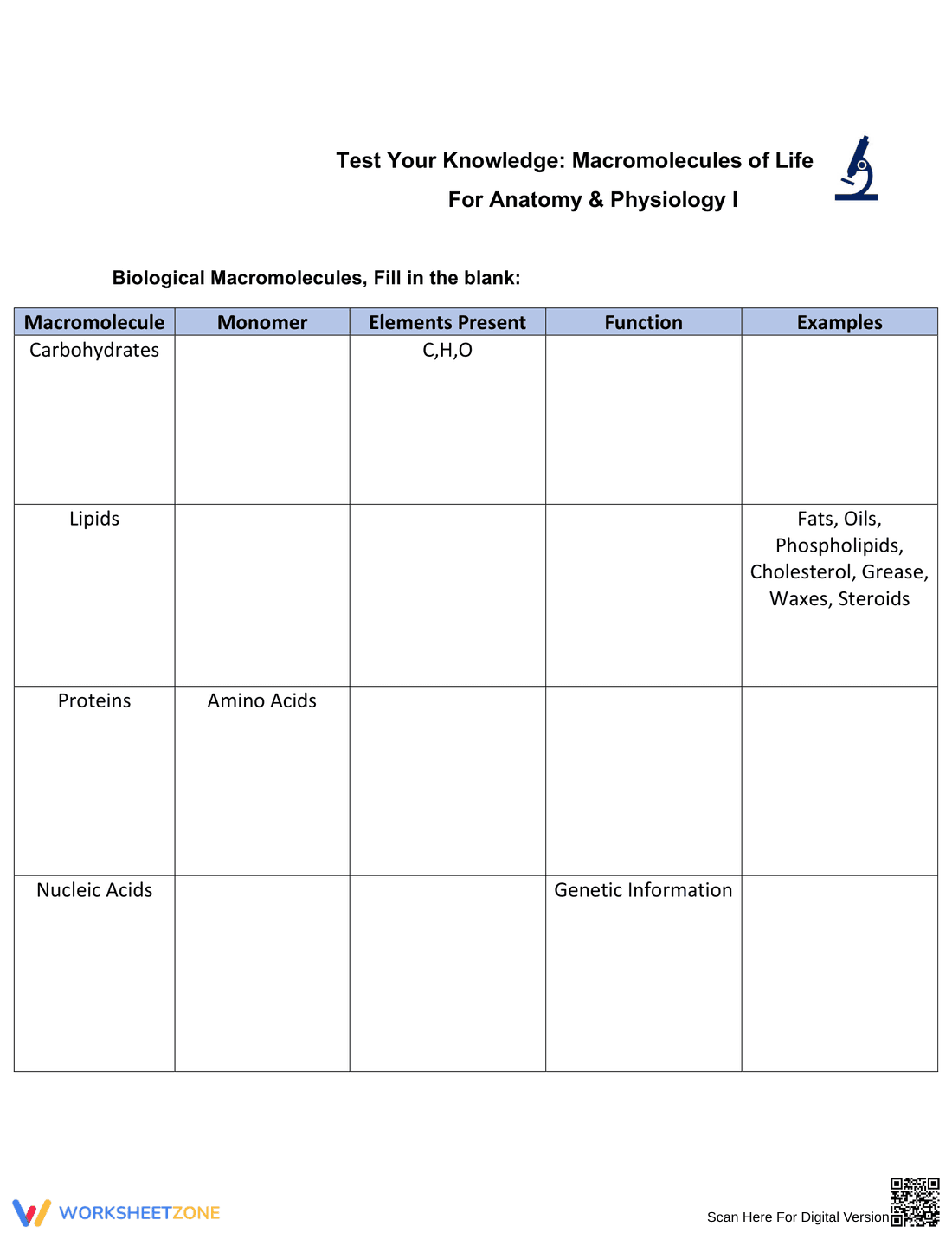 Test Your Knowledge: Macromolecules of Life

For Anatomy & Physiology I

Biological Macromolecules, Fill in the blank:

| Macromolecule | Monomer | Elements Present | Function | Examples |
|---|---|---|---|---|
| Carbohydrates | | C,H,O | | |
| Lipids | | | | Fats, Oils, Phospholipids, Cholesterol, Grease, Waxes, Steroids |
| Proteins | Amino Acids | | | |
| Nucleic Acids | | | Genetic Information | |

WORKSHEETZONE

Scan Here For Digital Version